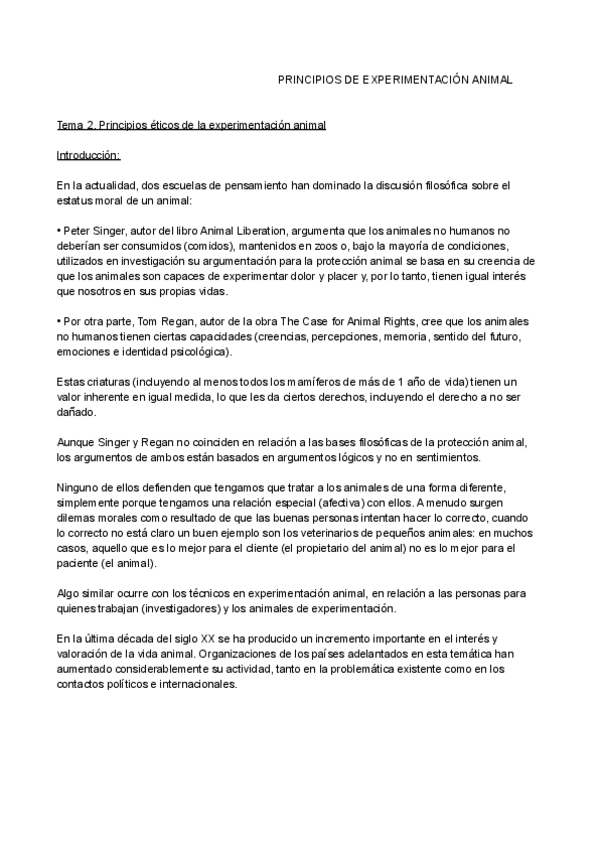 PRINCIPIOS DE EXPERIMENTACIÓN ANIMAL

Tema 2. Principios éticos de la experimentación animal

Introducción:

En la actualidad, dos escuelas de pensamiento han dominado la discusión filosófica sobre el estatus moral de un animal:

• Peter Singer, autor del libro Animal Liberation, argumenta que los animales no humanos no deberían ser consumidos (comidos), mantenidos en zoos o, bajo la mayoría de condiciones, utilizados en investigación su argumentación para la protección animal se basa en su creencia de que los animales son capaces de experimentar dolor y placer y, por lo tanto, tienen igual interés que nosotros en sus propias vidas.

• Por otra parte, Tom Regan, autor de la obra The Case for Animal Rights, cree que los animales no humanos tienen ciertas capacidades (creencias, percepciones, memoria, sentido del futuro, emociones e identidad psicológica).

Estas criaturas (incluyendo al menos todos los mamíferos de más de 1 año de vida) tienen un valor inherente en igual medida, lo que les da ciertos derechos, incluyendo el derecho a no ser dañado.

Aunque Singer y Regan no coinciden en relación a las bases filosóficas de la protección animal, los argumentos de ambos están basados en argumentos lógicos y no en sentimientos.

Ninguno de ellos defienden que tengamos que tratar a los animales de una forma diferente, simplemente porque tengamos una relación especial (afectiva) con ellos. A menudo surgen dilemas morales como resultado de que las buenas personas intentan hacer lo correcto, cuando lo correcto no está claro un buen ejemplo son los veterinarios de pequeños animales: en muchos casos, aquello que es lo mejor para el cliente (el propietario del animal) no es lo mejor para el paciente (el animal).

Algo similar ocurre con los técnicos en experimentación animal, en relación a las personas para quienes trabajan (investigadores) y los animales de experimentación.

En la última década del siglo XX se ha producido un incremento importante en el interés y valoración de la vida animal. Organizaciones de los países adelantados en esta temática han aumentado considerablemente su actividad, tanto en la problemática existente como en los contactos políticos e internacionales.